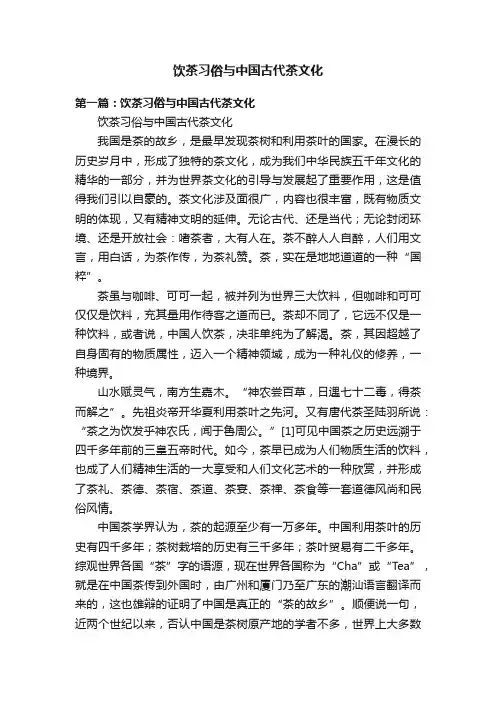 饮茶习俗与中国古代茶文化

第一篇：饮茶习俗与中国古代茶文化

饮茶习俗与中国古代茶文化

我国是茶的故乡，是最早发现茶树和利用茶叶的国家。在漫长的历史岁月中，形成了独特的茶文化，成为我们中华民族五千年文化的精华的一部分，并为世界茶文化的引导与发展起了重要作用，这是值得我们引以自豪的。茶文化涉及面很广，内容也很丰富，既有物质文明的体现，又有精神文明的延伸。无论古代、还是当代；无论封闭环境、还是开放社会：嗜茶者，大有人在。茶不醉人人自醉，人们用文言，用白话，为茶作传，为茶礼赞。茶，实在是地地道道的一种“国粹”。

茶虽与咖啡、可可一起，被并列为世界三大饮料，但咖啡和可可仅仅是饮料，充其量用作待客之道而已。茶却不同了，它远不仅是一种饮料，或者说，中国人饮茶，决非单纯为了解渴。茶，其因超越了自身固有的物质属性，迈入一个精神领域，成为一种礼仪的修养，一种境界。

山水赋灵气，南方生嘉木。“神农尝百草，日遇七十二毒，得茶而解之”。先祖炎帝开华夏利用茶叶之先河。又有唐代茶圣陆羽所说：“茶之为饮发乎神农氏，闻于鲁周公。”[1]可见中国茶之历史远溯于四千多年前的三皇五帝时代。如今，茶早已成为人们物质生活的饮料，也成了人们精神生活的一大享受和人们文化艺术的一种欣赏，并形成了茶礼、茶德、茶宿、茶道、茶宴、茶禅、茶食等一套道德风尚和民俗风情。

中国茶学界认为，茶的起源至少有一万多年。中国利用茶叶的历史有四千多年；茶树栽培的历史有三千多年；茶叶贸易有二千多年。综观世界各国“茶”字的语源，现在世界各国称为“Cha”或“Tea”，就是在中国茶传到外国时，由广州和厦门乃至广东的潮汕语言翻译而来的，这也雄辩的证明了中国是真正的“茶的故乡”。顺便说一句，近两个世纪以来，否认中国是茶树原产地的学者不多，世界上大多数